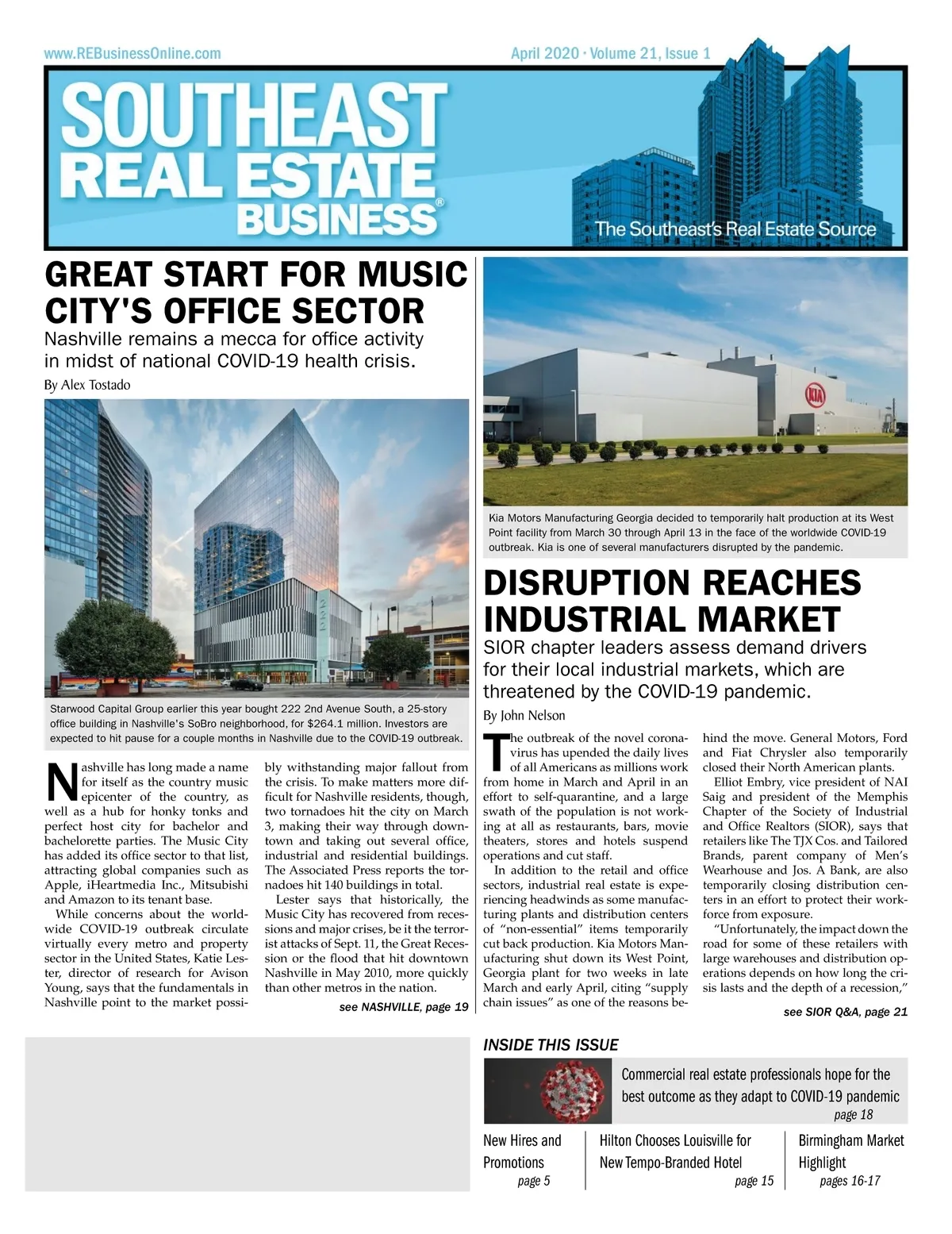 www.REBusinessOnline.com

April 2020 · Volume 21, Issue 1

SOUTHEAST REAL ESTATE BUSINESS®

The Southeast's Real Estate Source

GREAT START FOR MUSIC CITY'S OFFICE SECTOR

Nashville remains a mecca for office activity in midst of national COVID-19 health crisis.

By Alex Tostado

Starwood Capital Group earlier this year bought 222 2nd Avenue South, a 25-story office building in Nashville's SoBro neighborhood, for $264.1 million. Investors are expected to hit pause for a couple months in Nashville due to the COVID-19 outbreak.

Nashville has long made a name for itself as the country music epicenter of the country, as well as a hub for honky tonks and perfect host city for bachelor and bachelorette parties. The Music City has added its office sector to that list, attracting global companies such as Apple, iHeartmedia Inc., Mitsubishi and Amazon to its tenant base.

While concerns about the worldwide COVID-19 outbreak circulate virtually every metro and property sector in the United States, Katie Lester, director of research for Avison Young, says that the fundamentals in Nashville point to the market possibly withstanding major fallout from the crisis. To make matters more difficult for Nashville residents, though, two tornadoes hit the city on March 3, making their way through downtown and taking out several office, industrial and residential buildings. The Associated Press reports the tornadoes hit 140 buildings in total.

Lester says that historically, the Music City has recovered from recessions and major crises, be it the terrorist attacks of Sept. 11, the Great Recession or the flood that hit downtown Nashville in May 2010, more quickly than other metros in the nation.

see NASHVILLE, page 19

Kia Motors Manufacturing Georgia decided to temporarily halt production at its West Point facility from March 30 through April 13 in the face of the worldwide COVID-19 outbreak. Kia is one of several manufacturers disrupted by the pandemic.

DISRUPTION REACHES INDUSTRIAL MARKET

SIOR chapter leaders assess demand drivers for their local industrial markets, which are threatened by the COVID-19 pandemic.

By John Nelson

The outbreak of the novel coronavirus has upended the daily lives of all Americans as millions work from home in March and April in an effort to self-quarantine, and a large swath of the population is not working at all as restaurants, bars, movie theaters, stores and hotels suspend operations and cut staff.

In addition to the retail and office sectors, industrial real estate is experiencing headwinds as some manufacturing plants and distribution centers of "non-essential" items temporarily cut back production. Kia Motors Manufacturing shut down its West Point, Georgia plant for two weeks in late March and early April, citing "supply chain issues" as one of the reasons behind the move. General Motors, Ford and Fiat Chrysler also temporarily closed their North American plants.

Elliot Embry, vice president of NAI Saig and president of the Memphis Chapter of the Society of Industrial and Office Realtors (SIOR), says that retailers like The TJX Cos. and Tailored Brands, parent company of Men's Wearhouse and Jos. A Bank, are also temporarily closing distribution centers in an effort to protect their workforce from exposure.

"Unfortunately, the impact down the road for some of these retailers with large warehouses and distribution operations depends on how long the crisis lasts and the depth of a recession,"

see SIOR Q&A, page 21

INSIDE THIS ISSUE

Commercial real estate professionals hope for the best outcome as they adapt to COVID-19 pandemic
page 18

New Hires and Promotions
page 5

Hilton Chooses Louisville for New Tempo-Branded Hotel
page 15

Birmingham Market Highlight
pages 16-17